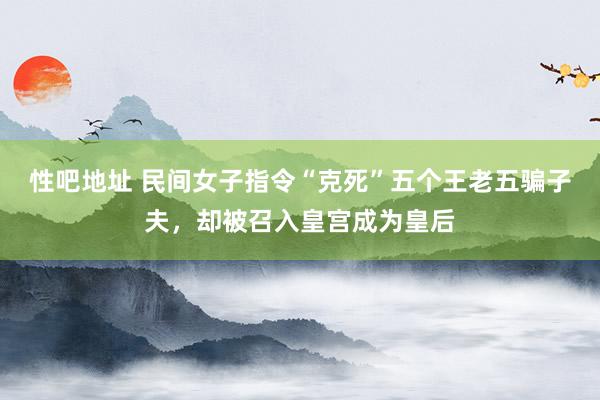 性吧地址 民间女子指令“克死”五个王老五骗子夫，却被召入皇宫成为皇后